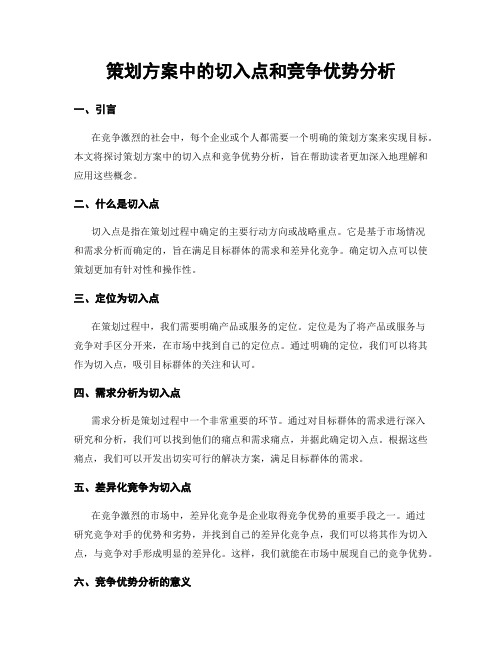 策划方案中的切入点和竞争优势分析

一、引言

在竞争激烈的社会中，每个企业或个人都需要一个明确的策划方案来实现目标。本文将探讨策划方案中的切入点和竞争优势分析，旨在帮助读者更加深入地理解和应用这些概念。

二、什么是切入点

切入点是指在策划过程中确定的主要行动方向或战略重点。它是基于市场情况和需求分析而确定的，旨在满足目标群体的需求和差异化竞争。确定切入点可以使策划更加有针对性和操作性。

三、定位为切入点

在策划过程中，我们需要明确产品或服务的定位。定位是为了将产品或服务与竞争对手区分开来，在市场中找到自己的定位点。通过明确的定位，我们可以将其作为切入点，吸引目标群体的关注和认可。

四、需求分析为切入点

需求分析是策划过程中一个非常重要的环节。通过对目标群体的需求进行深入研究和分析，我们可以找到他们的痛点和需求痛点，并据此确定切入点。根据这些痛点，我们可以开发出切实可行的解决方案，满足目标群体的需求。

五、差异化竞争为切入点

在竞争激烈的市场中，差异化竞争是企业取得竞争优势的重要手段之一。通过研究竞争对手的优势和劣势，并找到自己的差异化竞争点，我们可以将其作为切入点，与竞争对手形成明显的差异化。这样，我们就能在市场中展现自己的竞争优势。

六、竞争优势分析的意义